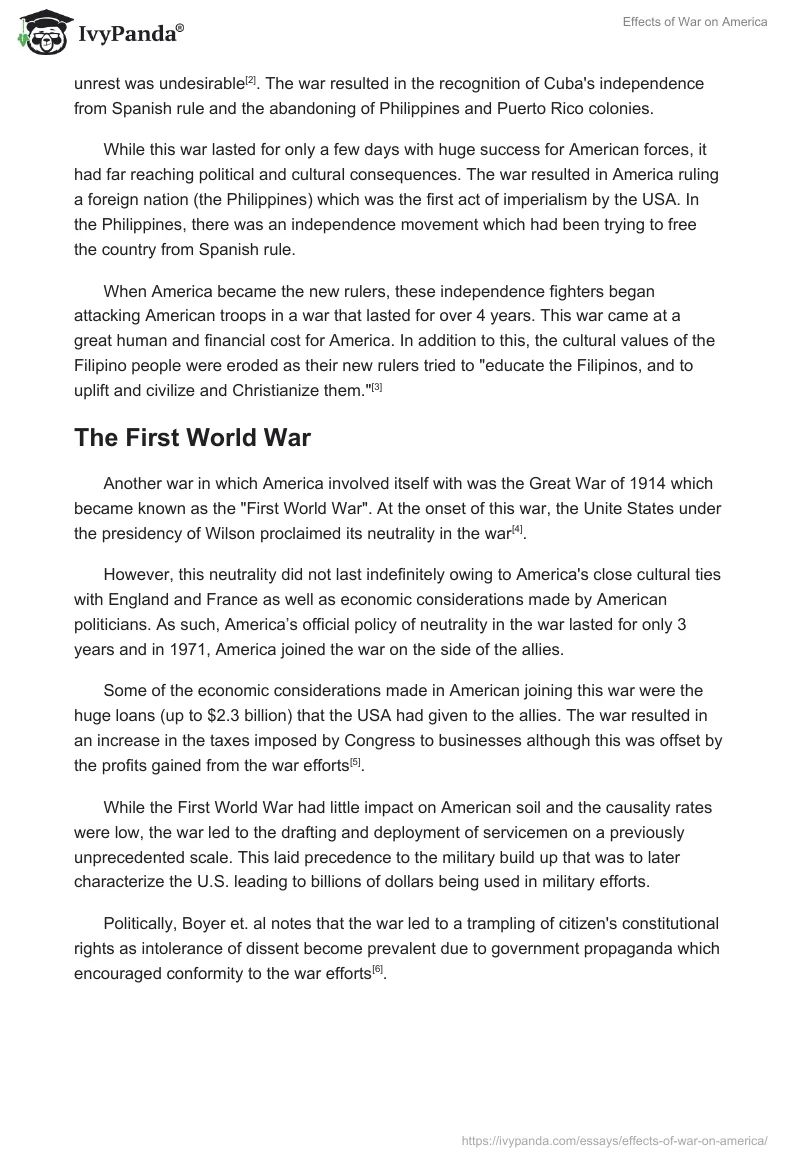 IvyPanda®

Effects of War on America

unrest was undesirable[2]. The war resulted in the recognition of Cuba's independence from Spanish rule and the abandoning of Philippines and Puerto Rico colonies.

While this war lasted for only a few days with huge success for American forces, it had far reaching political and cultural consequences. The war resulted in America ruling a foreign nation (the Philippines) which was the first act of imperialism by the USA. In the Philippines, there was an independence movement which had been trying to free the country from Spanish rule.

When America became the new rulers, these independence fighters began attacking American troops in a war that lasted for over 4 years. This war came at a great human and financial cost for America. In addition to this, the cultural values of the Filipino people were eroded as their new rulers tried to "educate the Filipinos, and to uplift and civilize and Christianize them."[3]

The First World War

Another war in which America involved itself with was the Great War of 1914 which became known as the "First World War". At the onset of this war, the Unite States under the presidency of Wilson proclaimed its neutrality in the war[4].

However, this neutrality did not last indefinitely owing to America's close cultural ties with England and France as well as economic considerations made by American politicians. As such, America's official policy of neutrality in the war lasted for only 3 years and in 1971, America joined the war on the side of the allies.

Some of the economic considerations made in American joining this war were the huge loans (up to $2.3 billion) that the USA had given to the allies. The war resulted in an increase in the taxes imposed by Congress to businesses although this was offset by the profits gained from the war efforts[5].

While the First World War had little impact on American soil and the causality rates were low, the war led to the drafting and deployment of servicemen on a previously unprecedented scale. This laid precedence to the military build up that was to later characterize the U.S. leading to billions of dollars being used in military efforts.

Politically, Boyer et. al notes that the war led to a trampling of citizen's constitutional rights as intolerance of dissent become prevalent due to government propaganda which encouraged conformity to the war efforts[6].

https://ivypanda.com/essays/effects-of-war-on-america/